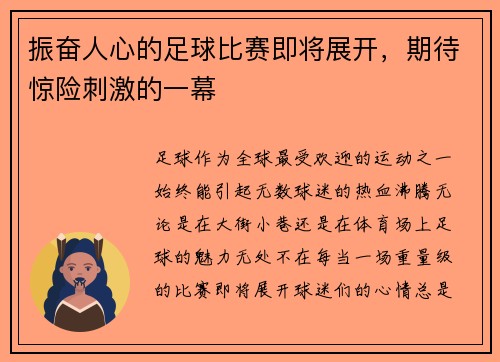 振奋人心的足球比赛即将展开，期待惊险刺激的一幕

足球作为全球最受欢迎的运动之一始终能引起无数球迷的热血沸腾无论是在大街小巷还是在体育场上足球的魅力无处不在每当一场重量级的比赛即将展开球迷们的心情总是